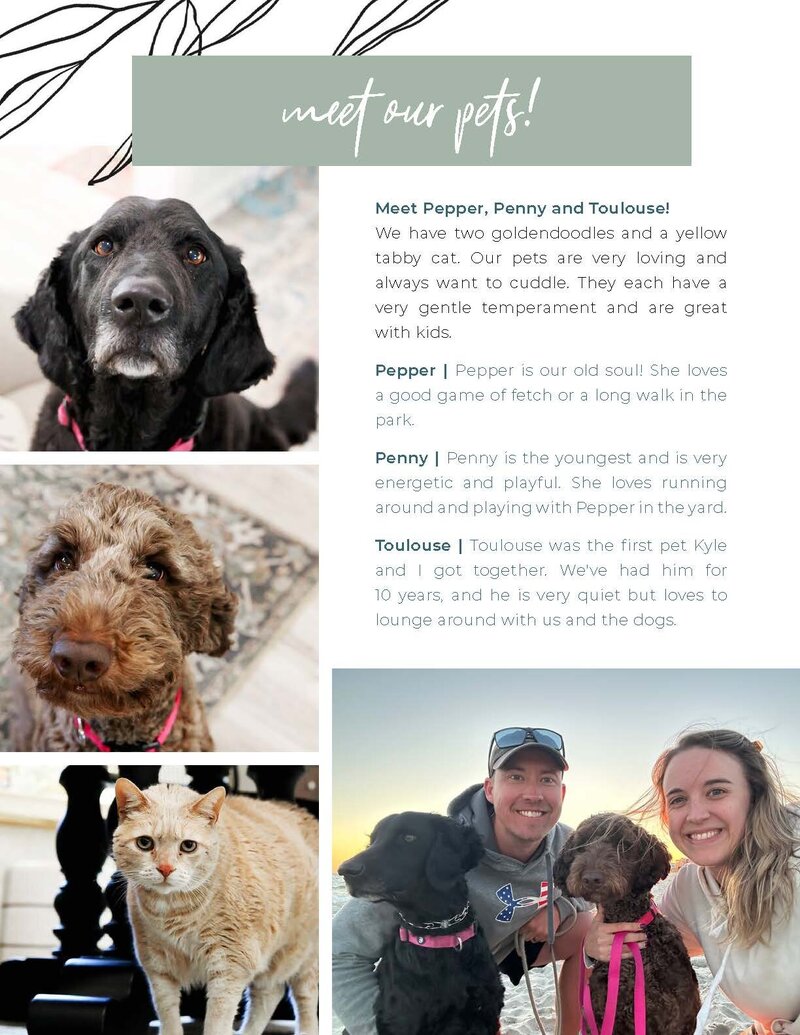 meet our pets!

Meet Pepper, Penny and Toulouse!
We have two goldendoodles and a yellow tabby cat. Our pets are very loving and always want to cuddle. They each have a very gentle temperament and are great with kids.

Pepper | Pepper is our old soul! She loves a good game of fetch or a long walk in the park.

Penny | Penny is the youngest and is very energetic and playful. She loves running around and playing with Pepper in the yard.

Toulouse | Toulouse was the first pet Kyle and I got together. We've had him for 10 years, and he is very quiet but loves to lounge around with us and the dogs.